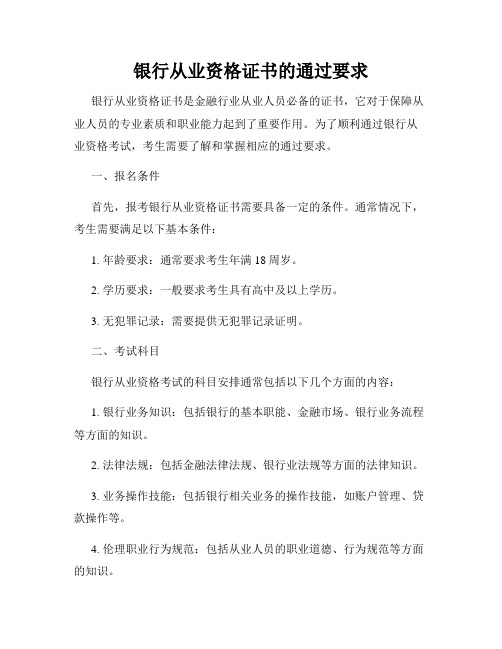 银行从业资格证书的通过要求

银行从业资格证书是金融行业从业人员必备的证书，它对于保障从业人员的专业素质和职业能力起到了重要作用。为了顺利通过银行从业资格考试，考生需要了解和掌握相应的通过要求。

一、报名条件

首先，报考银行从业资格证书需要具备一定的条件。通常情况下，考生需要满足以下基本条件：

1. 年龄要求：通常要求考生年满 18 周岁。

2. 学历要求：一般要求考生具有高中及以上学历。

3. 无犯罪记录：需要提供无犯罪记录证明。

二、考试科目

银行从业资格考试的科目安排通常包括以下几个方面的内容：

1. 银行业务知识：包括银行的基本职能、金融市场、银行业务流程等方面的知识。

2. 法律法规：包括金融法律法规、银行业法规等方面的法律知识。

3. 业务操作技能：包括银行相关业务的操作技能，如账户管理、贷款操作等。

4. 伦理职业行为规范：包括从业人员的职业道德、行为规范等方面的知识。